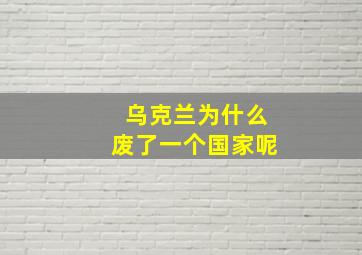 乌克兰为什么
废了一个国家呢